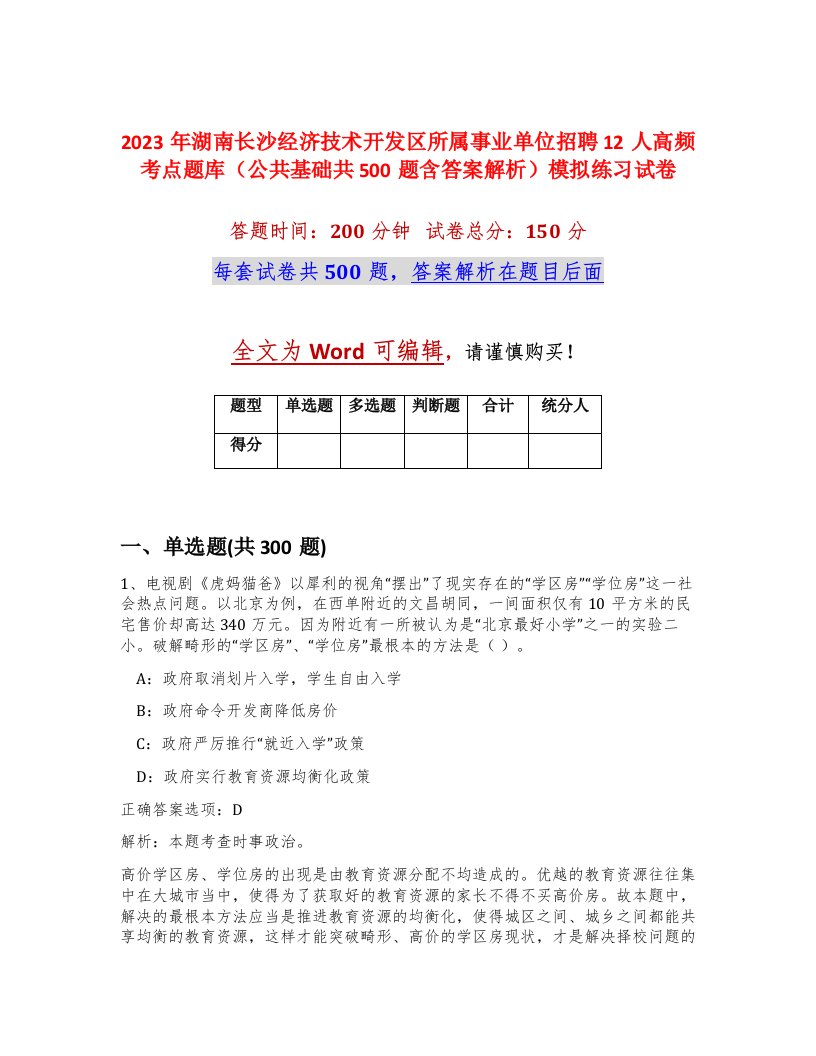 2023 年湖南长沙经济技术开发区所属事业单位招聘 12 人高频考点题库（公共基础共 500 题含答案解析）模拟练习试卷

答题时间：200 分钟 试卷总分：150 分

每套试卷共 500 题，答案解析在题目后面

全文为 Word 可编辑，请谨慎购买！

| 题型 | 单选题 | 多选题 | 判断题 | 合计 | 统分人 |
|---|---|---|---|---|---|
| 得分 | | | | | |

一、单选题(共 300 题)

1、电视剧《虎妈猫爸》以犀利的视角“摆出”了现实存在的“学区房”“学位房”这一社会热点问题。以北京为例，在西单附近的文昌胡同，一间面积仅有 10 平方米的民宅售价却高达 340 万元。因为附近有一所被认为是“北京最好小学”之一的实验二小。破解畸形的“学区房”、“学位房”最根本的方法是（ ）。

A：政府取消划片入学，学生自由入学

B：政府命令开发商降低房价

C：政府严厉推行“就近入学”政策

D：政府实行教育资源均衡化政策

正确答案选项：D

解析：本题考查时事政治。

高价学区房、学位房的出现是由教育资源分配不均造成的。优越的教育资源往往集中在大城市当中，使得为了获取好的教育资源的家长不得不买高价房。故本题中，解决的最根本方法应当是推进教育资源的均衡化，使得城区之间、城乡之间都能共享均衡的教育资源，这样才能突破畸形、高价的学区房现状，才是解决择校问题的